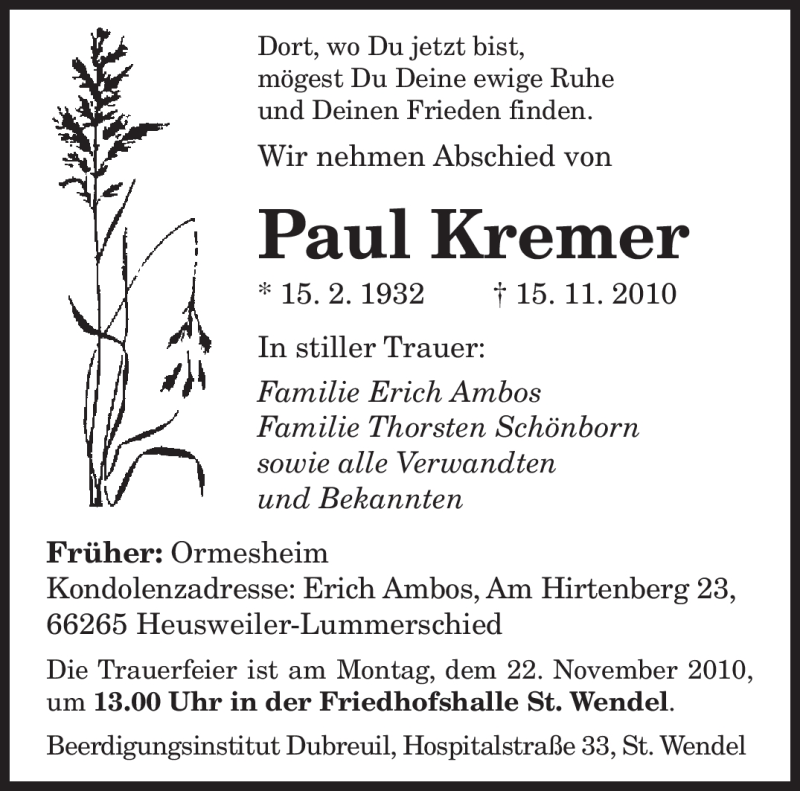 Dort, wo Du jetzt bist,
mögest Du Deine ewige Ruhe
und Deinen Frieden finden.

Wir nehmen Abschied von

Paul Kremer

* 15. 2. 1932 † 15. 11. 2010

In stiller Trauer:

Familie Erich Ambos
Familie Thorsten Schönborn
sowie alle Verwandten
und Bekannten

Früher: Ormesheim
Kondolenzadresse: Erich Ambos, Am Hirtenberg 23,
66265 Heusweiler-Lummerschied

Die Trauerfeier ist am Montag, dem 22. November 2010, um 13.00 Uhr in der Friedhofshalle St. Wendel.

Beerdigungsinstitut Dubreuil, Hospitalstraße 33, St. Wendel